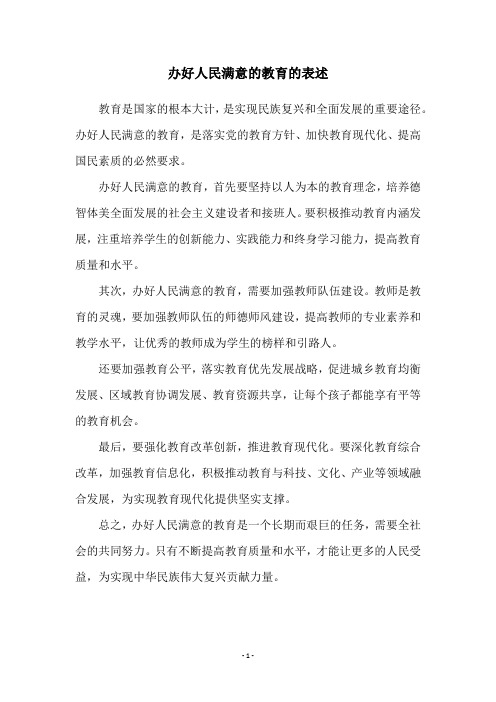 办好人民满意的教育的表述

教育是国家的根本大计，是实现民族复兴和全面发展的重要途径。办好人民满意的教育，是落实党的教育方针、加快教育现代化、提高国民素质的必然要求。

办好人民满意的教育，首先要坚持以人为本的教育理念，培养德智体美全面发展的社会主义建设者和接班人。要积极推动教育内涵发展，注重培养学生的创新能力、实践能力和终身学习能力，提高教育质量和水平。

其次，办好人民满意的教育，需要加强教师队伍建设。教师是教育的灵魂，要加强教师队伍的师德师风建设，提高教师的专业素养和教学水平，让优秀的教师成为学生的榜样和引路人。

还要加强教育公平，落实教育优先发展战略，促进城乡教育均衡发展、区域教育协调发展、教育资源共享，让每个孩子都能享有平等的教育机会。

最后，要强化教育改革创新，推进教育现代化。要深化教育综合改革，加强教育信息化，积极推动教育与科技、文化、产业等领域融合发展，为实现教育现代化提供坚实支撑。

总之，办好人民满意的教育是一个长期而艰巨的任务，需要全社会的共同努力。只有不断提高教育质量和水平，才能让更多的人民受益，为实现中华民族伟大复兴贡献力量。

- 1 -